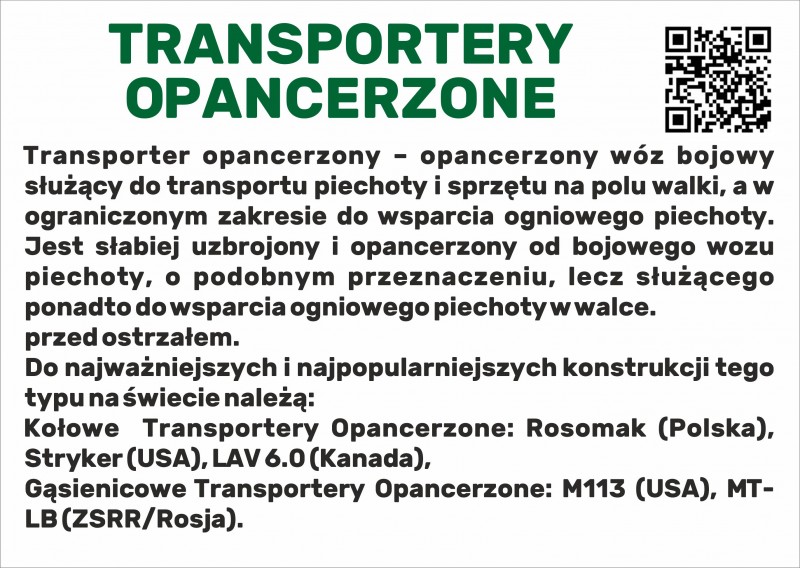 TRANSPORTERY OPANCERZONE

Transporter opancerzony – opancerzony wóz bojowy służący do transportu piechoty i sprzętu na polu walki, a w ograniczonym zakresie do wsparcia ogniowego piechoty. Jest słabiej uzbrojony i opancerzony od bojowego wozu piechoty, o podobnym przeznaczeniu, lecz służącego ponadto do wsparcia ogniowego piechoty w walce.
przed ostrzałem.
Do najważniejszych i najpopularniejszych konstrukcji tego typu na świecie należą:
Kołowe Transportery Opancerzone: Rosomak (Polska), Stryker (USA), LAV 6.0 (Kanada),
Gąsienicowe Transportery Opancerzone: M113 (USA), MT-LB (ZSRR/Rosja).